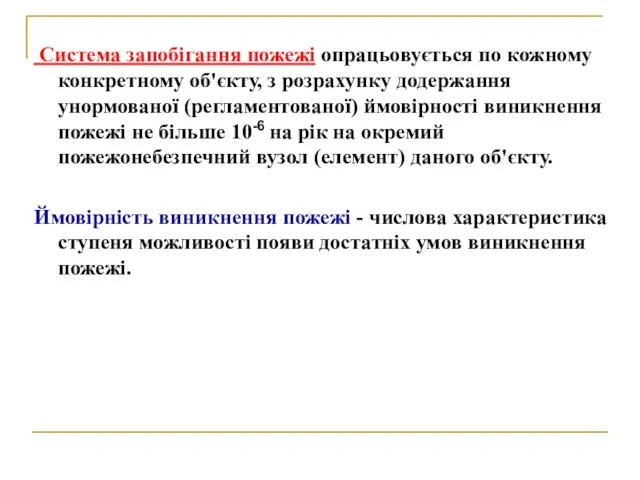 Система запобігання пожежі опрацьовується по кожному конкретному об'єкту, з розрахунку додержання унормованої (регламентованої) ймовірності виникнення пожежі не більше $10^{-6}$ на рік на окремий пожежонебезпечний вузол (елемент) даного об'єкту.

Ймовірність виникнення пожежі - числова характеристика ступеня можливості появи достатніх умов виникнення пожежі.